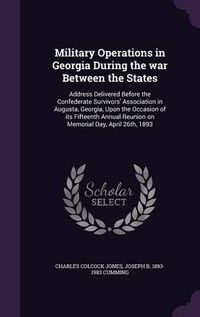 Military Operations in Georgia During the war Between the States

Address Delivered Before the Confederate Survivors' Association in Augusta, Georgia, Upon the Occasion of its Fifteenth Annual Reunion on Memorial Day, April 26th, 1893

Scholar SELECT

CHARLES COLCOCK JONES, JOSEPH B. 1893-1983 CUMMING